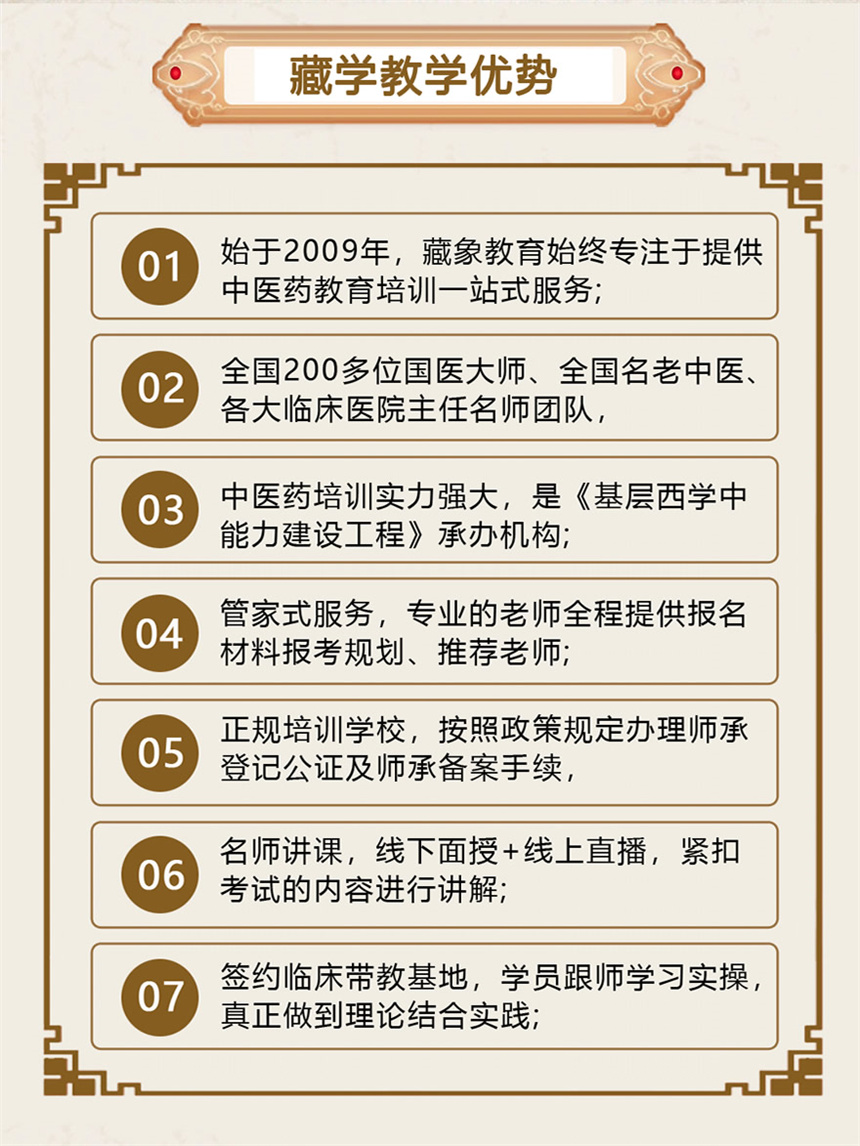 藏学教学优势

01 始于2009年，藏象教育始终专注于提供中医药教育培训一站式服务;

02 全国200多位国医大师、全国名老中医、各大临床医院主任名师团队，

03 中医药培训实力强大，是《基层西学中能力建设工程》承办机构;

04 管家式服务，专业的老师全程提供报名材料报考规划、推荐老师;

05 正规培训学校，按照政策规定办理师承登记公证及师承备案手续，

06 名师讲课，线下面授+线上直播，紧扣考试的内容进行讲解;

07 签约临床带教基地，学员跟师学习实操，真正做到理论结合实践;